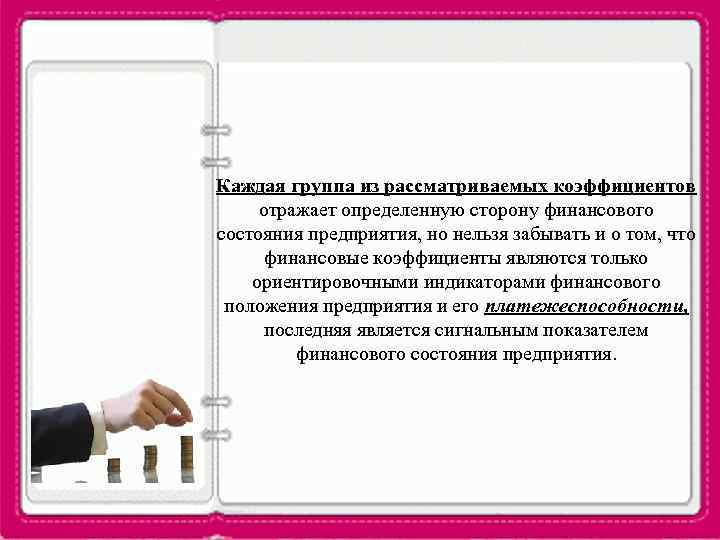 Каждая группа из рассматриваемых коэффициентов отражает определенную сторону финансового состояния предприятия, но нельзя забывать и о том, что финансовые коэффициенты являются только ориентировочными индикаторами финансового положения предприятия и его платежеспособности, последняя является сигнальным показателем финансового состояния предприятия.